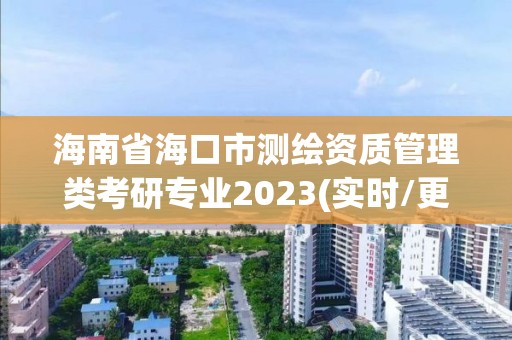 海南省海口市测绘资质管理类考研专业2023(实时/更